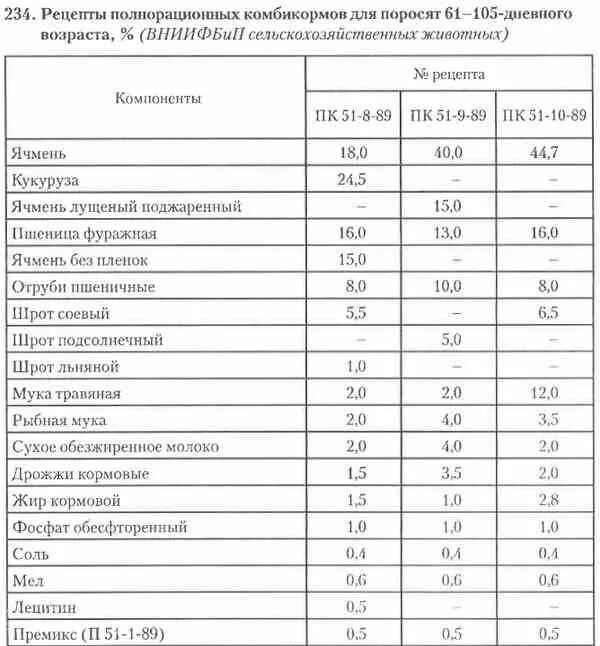 234. Рецепты полнорационных комбикормов для поросят 61–105-дневного возраста, % (ВНИИФБиП сельскохозяйственных животных)

| Компоненты | № рецепта | | |
|---|---|---|---|
| | ПК 51-8-89 | ПК 51-9-89 | ПК 51-10-89 |
| Ячмень | 18,0 | 40,0 | 44,7 |
| Кукуруза | 24,5 | – | – |
| Ячмень лущеный поджаренный | – | 15,0 | – |
| Пшеница фуражная | 16,0 | 13,0 | 16,0 |
| Ячмень без пленок | 15,0 | – | – |
| Отруби пшеничные | 8,0 | 10,0 | 8,0 |
| Шрот соевый | 5,5 | – | 6,5 |
| Шрот подсолнечный | – | 5,0 | – |
| Шрот льняной | 1,0 | – | – |
| Мука травяная | 2,0 | 2,0 | 12,0 |
| Рыбная мука | 2,0 | 4,0 | 3,5 |
| Сухое обезжиренное молоко | 2,0 | 4,0 | 2,0 |
| Дрожжи кормовые | 1,5 | 3,5 | 2,0 |
| Жир кормовой | 1,5 | 1,0 | 2,8 |
| Фосфат обесфторенный | 1,0 | 1,0 | 1,0 |
| Соль | 0,4 | 0,4 | 0,4 |
| Мел | 0,6 | 0,6 | 0,6 |
| Лецитин | 0,5 | – | – |
| Премикс (П 51-1-89) | 0,5 | 0,5 | 0,5 |